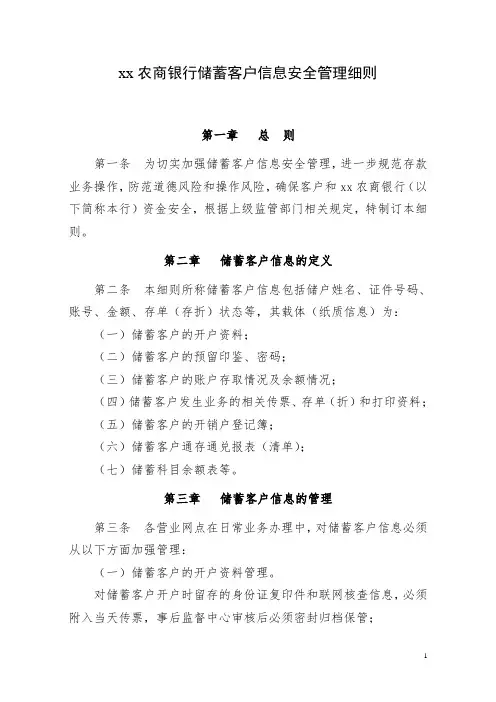 xx 农商银行储蓄客户信息安全管理细则

第一章　总　则

第一条　为切实加强储蓄客户信息安全管理，进一步规范存款业务操作，防范道德风险和操作风险，确保客户和 xx 农商银行（以下简称本行）资金安全，根据上级监管部门相关规定，特制订本细则。

第二章　储蓄客户信息的定义

第二条　本细则所称储蓄客户信息包括储户姓名、证件号码、账号、金额、存单（存折）状态等，其载体（纸质信息）为：

（一）储蓄客户的开户资料；

（二）储蓄客户的预留印鉴、密码；

（三）储蓄客户的账户存取情况及余额情况；

（四）储蓄客户发生业务的相关传票、存单（折）和打印资料；

（五）储蓄客户的开销户登记簿；

（六）储蓄客户通存通兑报表（清单）；

（七）储蓄科目余额表等。

第三章　储蓄客户信息的管理

第三条　各营业网点在日常业务办理中，对储蓄客户信息必须从以下方面加强管理：

（一）储蓄客户的开户资料管理。

对储蓄客户开户时留存的身份证复印件和联网核查信息，必须附入当天传票，事后监督中心审核后必须密封归档保管；

1